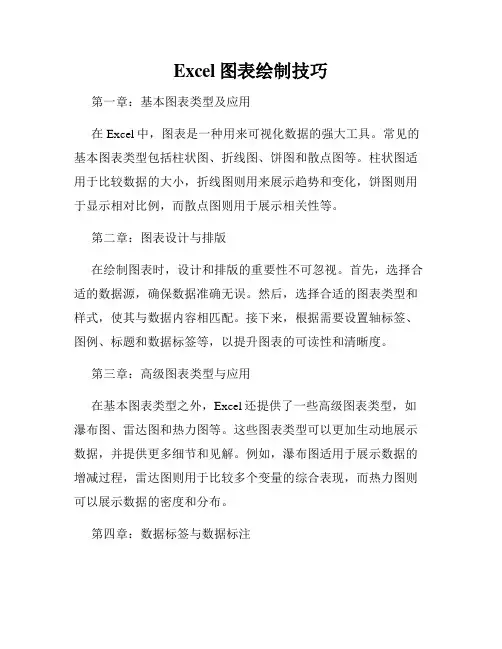 Excel 图表绘制技巧

第一章：基本图表类型及应用

在 Excel 中，图表是一种用来可视化数据的强大工具。常见的基本图表类型包括柱状图、折线图、饼图和散点图等。柱状图适用于比较数据的大小，折线图则用来展示趋势和变化，饼图则用于显示相对比例，而散点图则用于展示相关性等。

第二章：图表设计与排版

在绘制图表时，设计和排版的重要性不可忽视。首先，选择合适的数据源，确保数据准确无误。然后，选择合适的图表类型和样式，使其与数据内容相匹配。接下来，根据需要设置轴标签、图例、标题和数据标签等，以提升图表的可读性和清晰度。

第三章：高级图表类型与应用

在基本图表类型之外，Excel 还提供了一些高级图表类型，如瀑布图、雷达图和热力图等。这些图表类型可以更加生动地展示数据，并提供更多细节和见解。例如，瀑布图适用于展示数据的增减过程，雷达图则用于比较多个变量的综合表现，而热力图则可以展示数据的密度和分布。

第四章：数据标签与数据标注